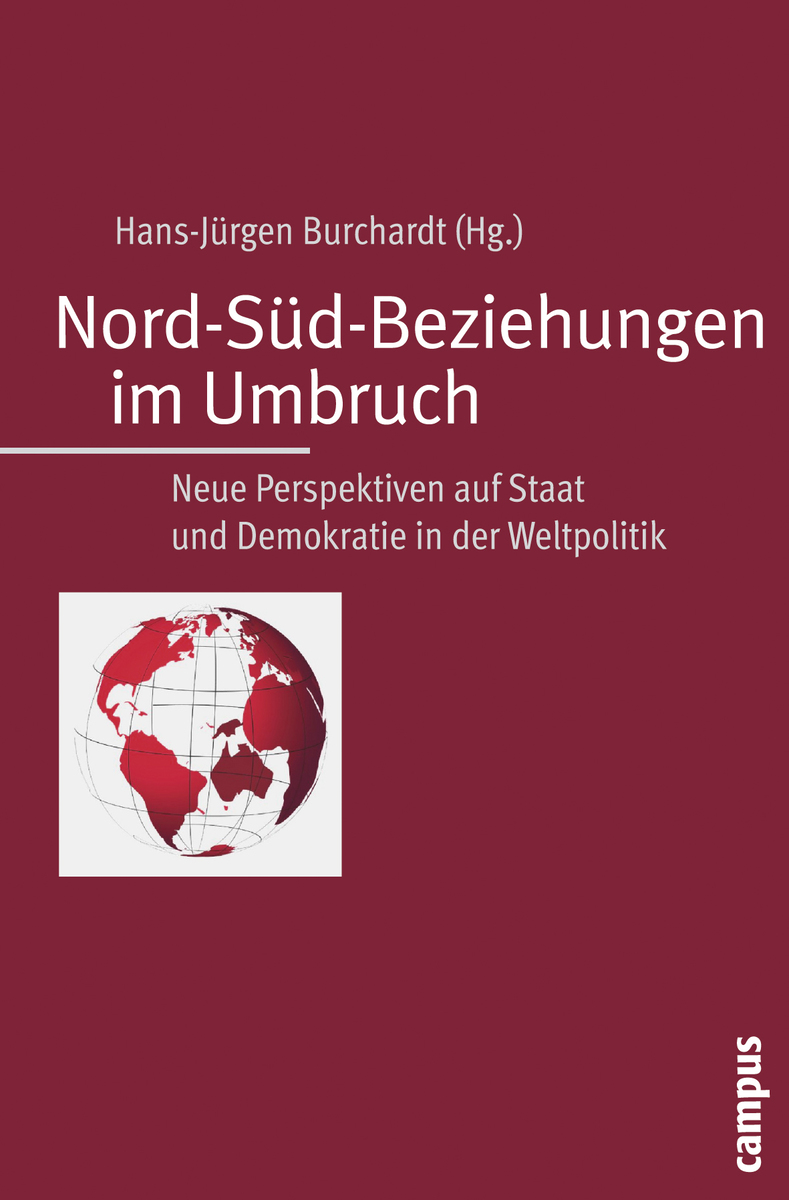 Hans-Jürgen Burchardt (Hg.)

Nord-Süd-Beziehungen im Umbruch

Neue Perspektiven auf Staat und Demokratie in der Weltpolitik

campus